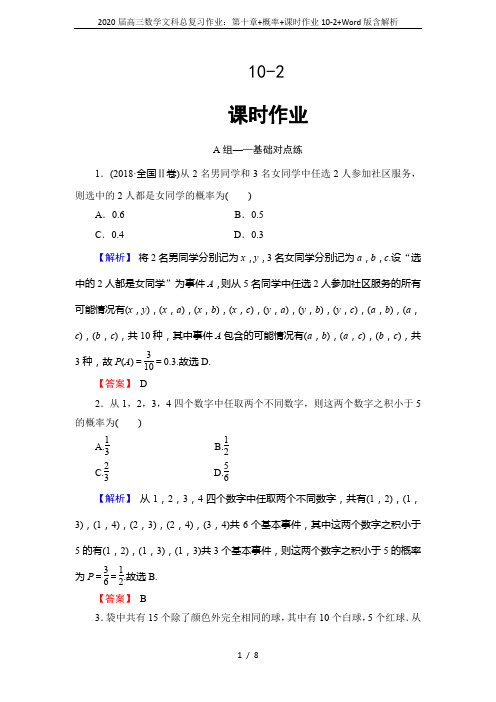 2020 届高三数学文科总复习作业：第十章+概率+课时作业 10-2+Word 版含解析

10-2

课时作业

A 组——基础对点练

1．(2018·全国Ⅱ卷)从 2 名男同学和 3 名女同学中任选 2 人参加社区服务，则选中的 2 人都是女同学的概率为(　　)

A．0.6　　　　B．0.5

C．0.4　　　　D．0.3

【解析】 将 2 名男同学分别记为 $x$，$y$，3 名女同学分别记为 $a$，$b$，$c$.设“选中的 2 人都是女同学”为事件 $A$，则从 5 名同学中任选 2 人参加社区服务的所有可能情况有$(x，y)$，$(x，a)$，$(x，b)$，$(x，c)$，$(y，a)$，$(y，b)$，$(y，c)$，$(a，b)$，$(a，c)$，$(b，c)$，共 10 种，其中事件 $A$ 包含的可能情况有$(a，b)$，$(a，c)$，$(b，c)$，共 3 种，故 $P(A)=\frac{3}{10}=0.3$.故选 D.

【答案】 D

2．从 1，2，3，4 四个数字中任取两个不同数字，则这两个数字之积小于 5 的概率为(　　)

A.$\frac{1}{3}$　　　　B.$\frac{1}{2}$

C.$\frac{2}{3}$　　　　D.$\frac{5}{6}$

【解析】 从 1，2，3，4 四个数字中任取两个不同数字，共有(1，2)，(1，3)，(1，4)，(2，3)，(2，4)，(3，4)共 6 个基本事件，其中这两个数字之积小于 5 的有(1，2)，(1，3)，(1，3)共 3 个基本事件，则这两个数字之积小于 5 的概率为 $P=\frac{3}{6}=\frac{1}{2}$.故选 B.

【答案】 B

3．袋中共有 15 个除了颜色外完全相同的球，其中有 10 个白球，5 个红球．从

1 / 8